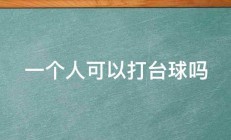 一个人可以打台球吗